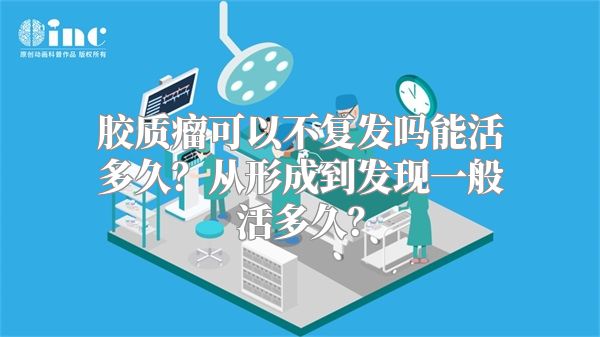 inc
原创动画科普作品 版权所有

胶质瘤可以不复发吗能活多久？从形成到发现一般活多久？